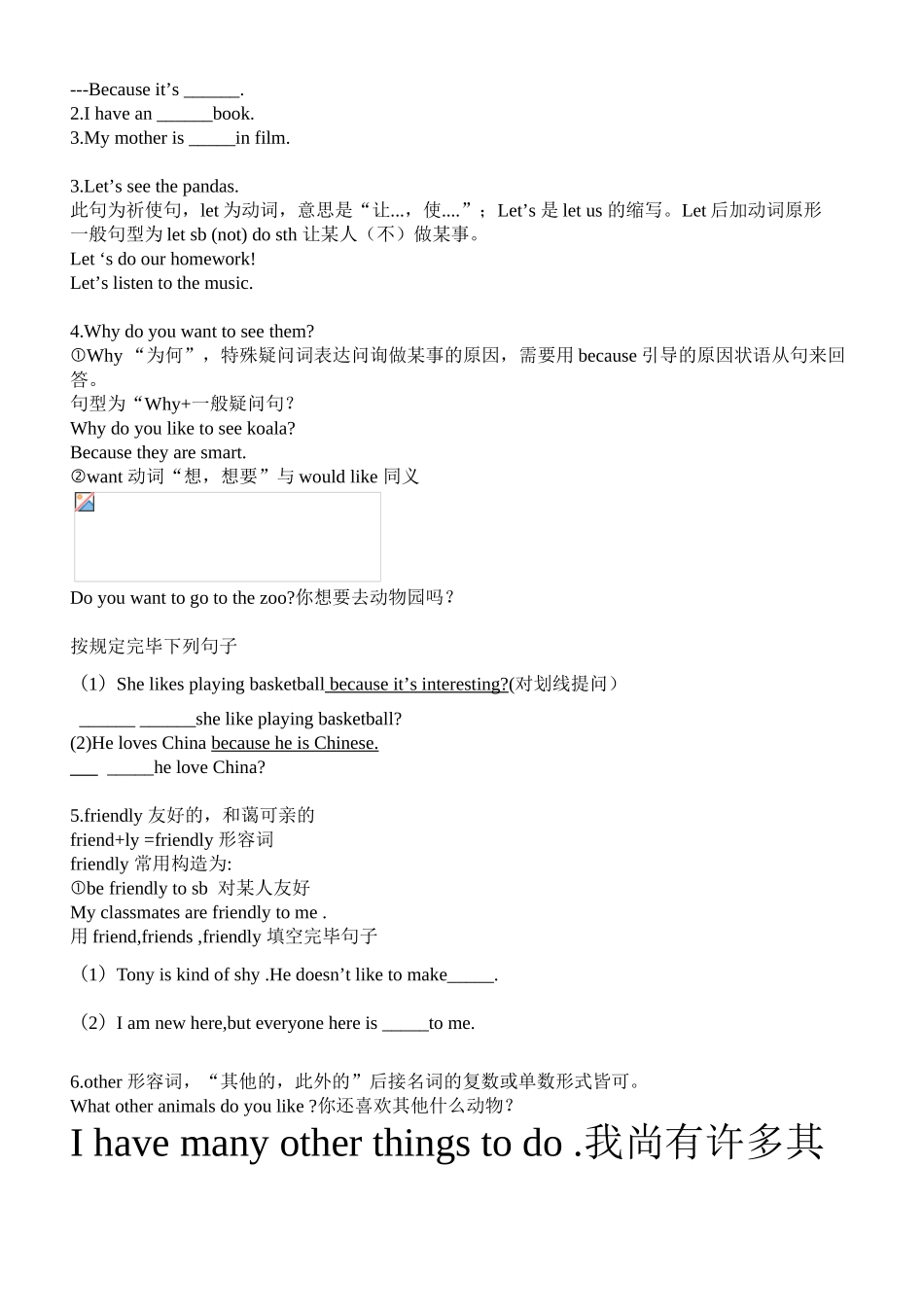 ---Because it’s ______.
2.I have an ______book.
3.My mother is _____in film.

3.Let’s see the pandas.
此句为祈使句，let 为动词，意思是“让...，使....”；Let’s 是 let us 的缩写。Let 后加动词原形
一般句型为 let sb (not) do sth 让某人（不）做某事。
Let ‘s do our homework!
Let’s listen to the music.

4.Why do you want to see them?
①Why “为何”，特殊疑问词表达问询做某事的原因，需要用 because 引导的原因状语从句来回答。
句型为“Why+一般疑问句？
Why do you like to see koala?
Because they are smart.
②want 动词“想，想要”与 would like 同义

Do you want to go to the zoo?你想要去动物园吗？

按规定完毕下列句子

（1）She likes playing basketball because it’s interesting?(对划线提问）

______ ______she like playing basketball?
(2)He loves China because he is Chinese.
___ _____he love China?

5.friendly 友好的，和蔼可亲的
friend+ly =friendly 形容词
friendly 常用构造为:
①be friendly to sb 对某人友好
My classmates are friendly to me .
用 friend,friends ,friendly 填空完毕句子

（1）Tony is kind of shy .He doesn’t like to make_____.

（2）I am new here,but everyone here is _____to me.

6.other 形容词，“其他的，此外的”后接名词的复数或单数形式皆可。
What other animals do you like ?你还喜欢其他什么动物？
I have many other things to do .我尚有许多其